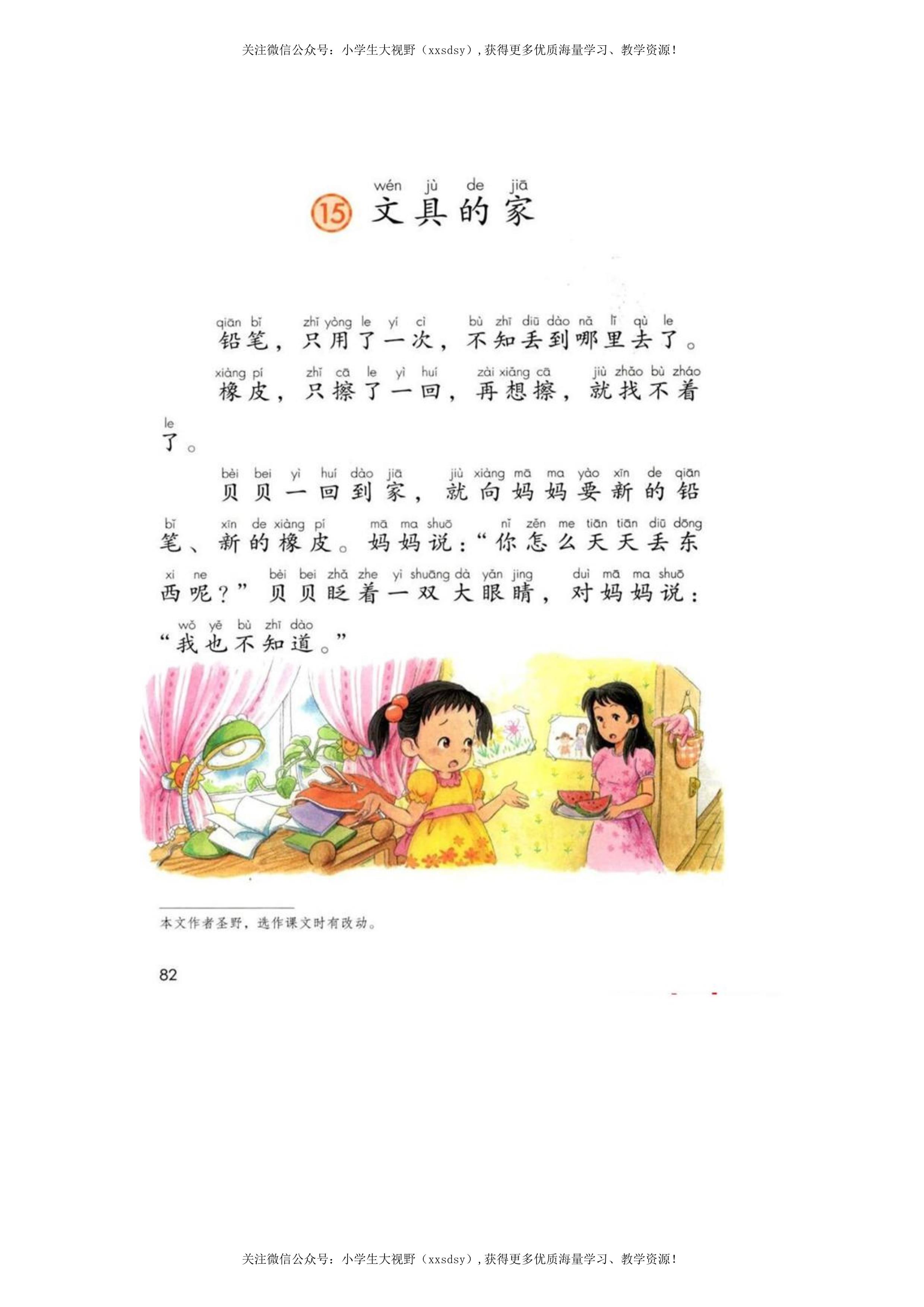 关注微信公众号：小学生大视野（xxsdsy），获得更多优质海量学习、教学资源！

wén jù de jiā
⑮ 文具的家

qiān bǐ zhǐ yòng le yí cì bù zhī diū dào nǎ lǐ qù le
铅笔，只用了一次，不知丢到哪里去了。

xiàng pí zhǐ cā le yì huí zài xiǎng cā jiù zhǎo bù zháo le
橡皮，只擦了一回，再想擦，就找不着了。

bèi bei yì huí dào jiā jiù xiàng mā ma yào xīn de qiān bǐ xīn de xiàng pí mā ma shuō nǐ zěn me tiān tiān diū dōng xi ne bèi bei zhǎ zhe yì shuāng dà yǎn jing duì mā ma shuō wǒ yě bù zhī dào
贝贝一回到家，就向妈妈要新的铅笔、新的橡皮。妈妈说：“你怎么天天丢东西呢？”贝贝眨着一双大眼睛，对妈妈说：“我也不知道。”

本文作者圣野，选作课文时有改动。

82

关注微信公众号：小学生大视野（xxsdsy），获得更多优质海量学习、教学资源！